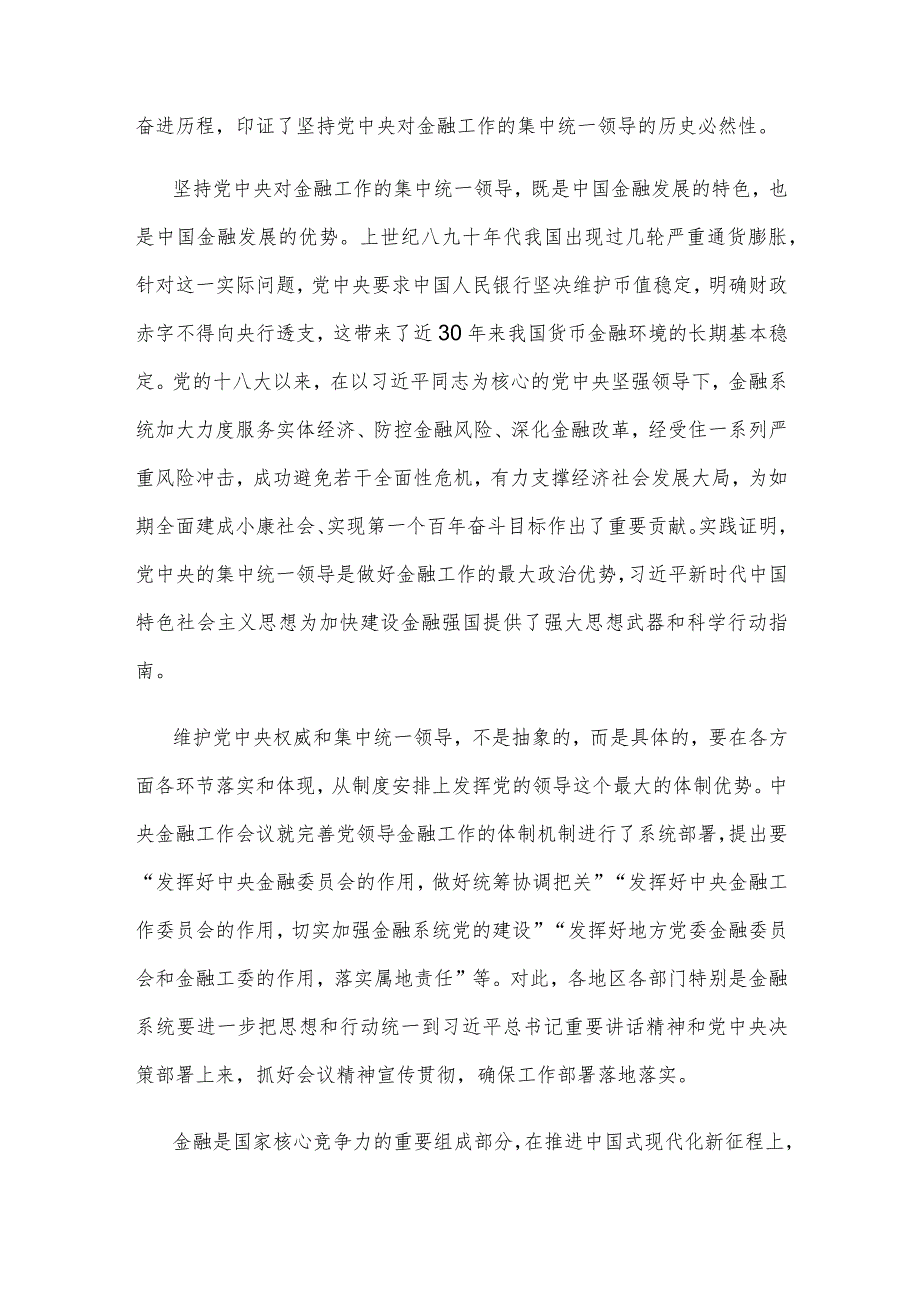 奋进历程，印证了坚持党中央对金融工作的集中统一领导的历史必然性。

坚持党中央对金融工作的集中统一领导，既是中国金融发展的特色，也是中国金融发展的优势。上世纪八九十年代我国出现过几轮严重通货膨胀，针对这一实际问题，党中央要求中国人民银行坚决维护币值稳定，明确财政赤字不得向央行透支，这带来了近30年来我国货币金融环境的长期基本稳定。党的十八大以来，在以习近平同志为核心的党中央坚强领导下，金融系统加大力度服务实体经济、防控金融风险、深化金融改革，经受住一系列严重风险冲击，成功避免若干全面性危机，有力支撑经济社会发展大局，为如期全面建成小康社会、实现第一个百年奋斗目标作出了重要贡献。实践证明，党中央的集中统一领导是做好金融工作的最大政治优势，习近平新时代中国特色社会主义思想为加快建设金融强国提供了强大思想武器和科学行动指南。

维护党中央权威和集中统一领导，不是抽象的，而是具体的，要在各方面各环节落实和体现，从制度安排上发挥党的领导这个最大的体制优势。中央金融工作会议就完善党领导金融工作的体制机制进行了系统部署，提出要“发挥好中央金融委员会的作用，做好统筹协调把关”“发挥好中央金融工作委员会的作用，切实加强金融系统党的建设”“发挥好地方党委金融委员会和金融工委的作用，落实属地责任”等。对此，各地区各部门特别是金融系统要进一步把思想和行动统一到习近平总书记重要讲话精神和党中央决策部署上来，抓好会议精神宣传贯彻，确保工作部署落地落实。

金融是国家核心竞争力的重要组成部分，在推进中国式现代化新征程上，